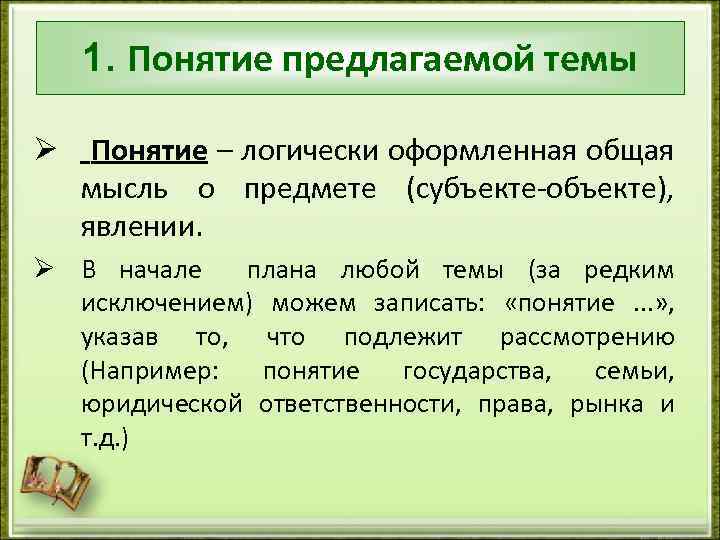 1. Понятие предлагаемой темы

➢ Понятие – логически оформленная общая мысль о предмете (субъекте-объекте), явлении.

➢ В начале плана любой темы (за редким исключением) можем записать: «понятие ...», указав то, что подлежит рассмотрению (Например: понятие государства, семьи, юридической ответственности, права, рынка и т.д.)